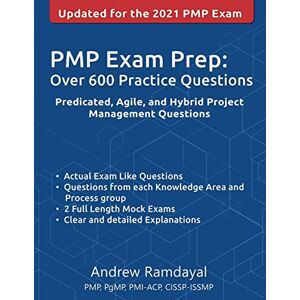 Updated for the 2021 PMP Exam

PMP Exam Prep:
Over 600 Practice Questions

Predicated, Agile, and Hybrid Project Management Questions

• Actual Exam Like Questions
• Questions from each Knowledge Area and Process group
• 2 Full Length Mock Exams
• Clear and detailed Explanations

Andrew Ramdayal
PMP, PgMP, PMI-ACP, CISSP-ISSMP